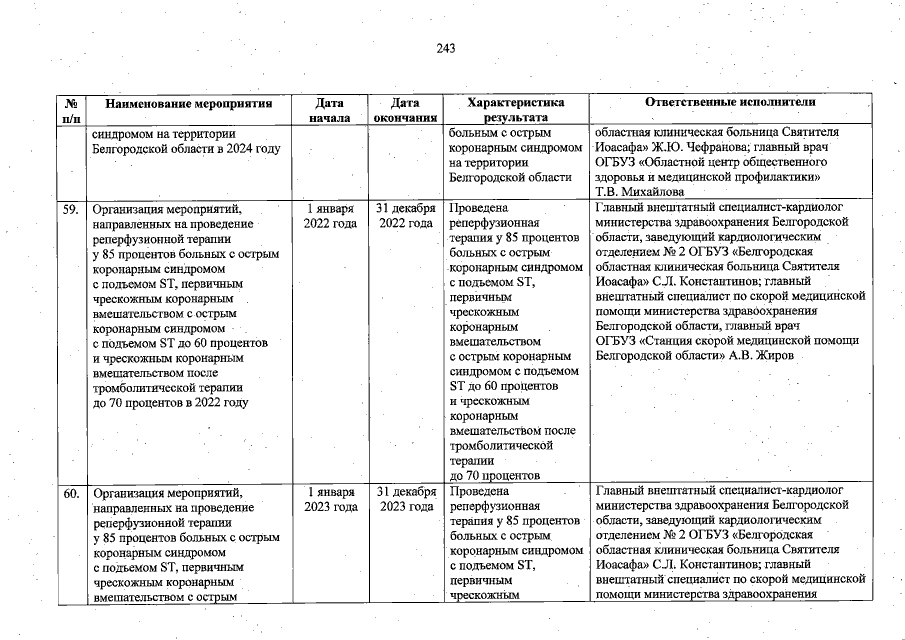 243

| № п/п | Наименование мероприятия | Дата начала | Дата окончания | Характеристика результата | Ответственные исполнители |
|---|---|---|---|---|---|
| | синдромом на территории Белгородской области в 2024 году | | | больным с острым коронарным синдромом на территории Белгородской области | областная клиническая больница Святителя Иоасафа» Ж.Ю. Чефранова; главный врач ОГБУЗ «Областной центр общественного здоровья и медицинской профилактики» Т.В. Михайлова |
| 59. | Организация мероприятий, направленных на проведение реперфузионной терапии у 85 процентов больных с острым коронарным синдромом с подъемом ST, первичным чрескожным коронарным вмешательством с острым коронарным синдромом с подъемом ST до 60 процентов и чрескожным коронарным вмешательством после тромболитической терапии до 70 процентов в 2022 году | 1 января 2022 года | 31 декабря 2022 года | Проведена реперфузионная терапия у 85 процентов больных с острым коронарным синдромом с подъемом ST, первичным чрескожным коронарным вмешательством с острым коронарным синдромом с подъемом ST до 60 процентов и чрескожным коронарным вмешательством после тромболитической терапии до 70 процентов | Главный внештатный специалист-кардиолог министерства здравоохранения Белгородской области, заведующий кардиологическим отделением № 2 ОГБУЗ «Белгородская областная клиническая больница Святителя Иоасафа» С.Л. Константинов; главный внештатный специалист по скорой медицинской помощи министерства здравоохранения Белгородской области, главный врач ОГБУЗ «Станция скорой медицинской помощи Белгородской области» А.В. Жиров |
| 60. | Организация мероприятий, направленных на проведение реперфузионной терапии у 85 процентов больных с острым коронарным синдромом с подъемом ST, первичным чрескожным коронарным вмешательством с острым | 1 января 2023 года | 31 декабря 2023 года | Проведена реперфузионная терапия у 85 процентов больных с острым коронарным синдромом с подъемом ST, первичным чрескожным | Главный внештатный специалист-кардиолог министерства здравоохранения Белгородской области, заведующий кардиологическим отделением № 2 ОГБУЗ «Белгородская областная клиническая больница Святителя Иоасафа» С.Л. Константинов; главный внештатный специалист по скорой медицинской помощи министерства здравоохранения |